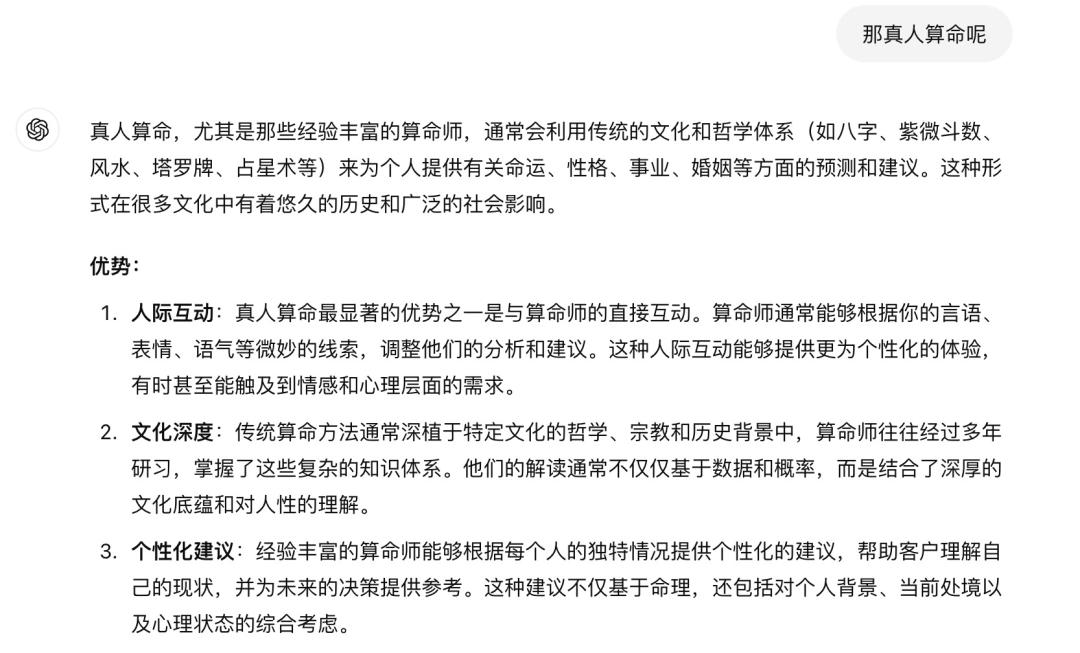 那真人算命呢

真人算命，尤其是那些经验丰富的算命师，通常会利用传统的文化和哲学体系（如八字、紫微斗数、风水、塔罗牌、占星术等）来为个人提供有关命运、性格、事业、婚姻等方面的预测和建议。这种形式在很多文化中有着悠久的历史和广泛的社会影响。

优势：

1. 人际互动：真人算命最显著的优势之一是与算命师的直接互动。算命师通常能够根据你的言语、表情、语气等微妙的线索，调整他们的分析和建议。这种人际互动能够提供更为个性化的体验，有时甚至能触及到情感和心理层面的需求。

2. 文化深度：传统算命方法通常深植于特定文化的哲学、宗教和历史背景中，算命师往往经过多年研习，掌握了这些复杂的知识体系。他们的解读通常不仅仅基于数据和概率，而是结合了深厚的文化底蕴和对人性的理解。

3. 个性化建议：经验丰富的算命师能够根据每个人的独特情况提供个性化的建议，帮助客户理解自己的现状，并为未来的决策提供参考。这种建议不仅基于命理，还包括对个人背景、当前处境以及心理状态的综合考虑。